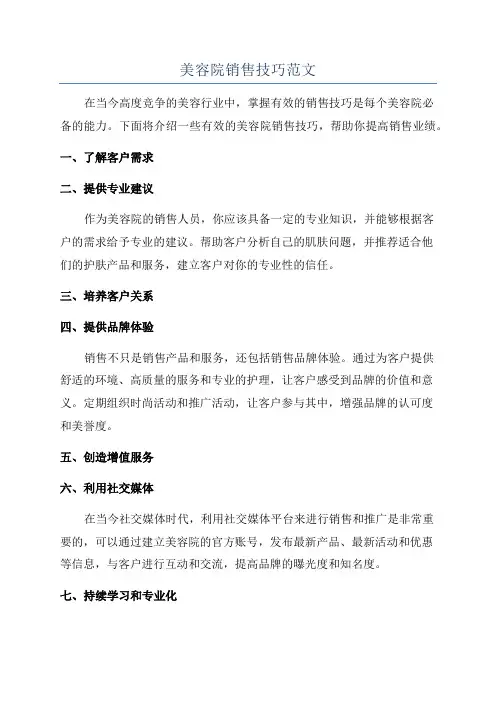 美容院销售技巧范文

在当今高度竞争的美容行业中，掌握有效的销售技巧是每个美容院必备的能力。下面将介绍一些有效的美容院销售技巧，帮助你提高销售业绩。

一、了解客户需求

二、提供专业建议

作为美容院的销售人员，你应该具备一定的专业知识，并能够根据客户的需求给予专业的建议。帮助客户分析自己的肌肤问题，并推荐适合他们的护肤产品和服务，建立客户对你的专业性的信任。

三、培养客户关系

四、提供品牌体验

销售不只是销售产品和服务，还包括销售品牌体验。通过为客户提供舒适的环境、高质量的服务和专业的护理，让客户感受到品牌的价值和意义。定期组织时尚活动和推广活动，让客户参与其中，增强品牌的认可度和美誉度。

五、创造增值服务

六、利用社交媒体

在当今社交媒体时代，利用社交媒体平台来进行销售和推广是非常重要的，可以通过建立美容院的官方账号，发布最新产品、最新活动和优惠等信息，与客户进行互动和交流，提高品牌的曝光度和知名度。

七、持续学习和专业化